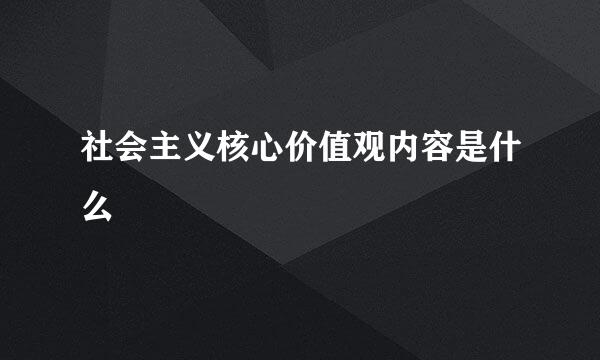 社会主义核心价值观内容是什么